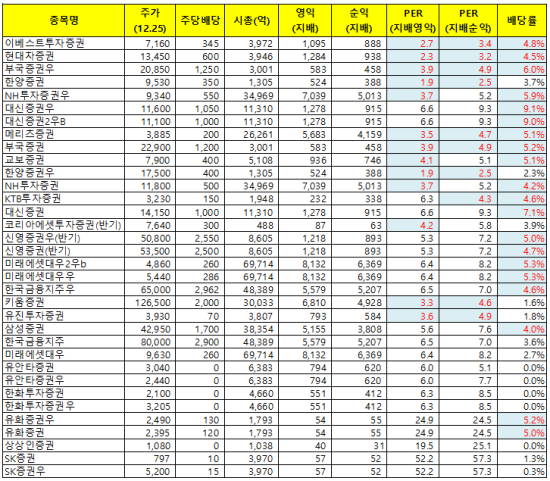 | 종목명 | 주가 (12.25) | 주당배당 | 시총(억) | 영익 (지배) | 순익 (지배) | PER (지배영익) | PER (지배순익) | 배당률 |
|---|---|---|---|---|---|---|---|---|
| 이베스트투자증권 | 7,160 | 345 | 3,972 | 1,095 | 888 | 2.7 | 3.4 | 4.8% |
| 현대차증권 | 13,450 | 600 | 3,946 | 1,284 | 938 | 2.3 | 3.2 | 4.5% |
| 부국증권우 | 20,850 | 1,250 | 3,001 | 583 | 458 | 3.9 | 4.9 | 6.0% |
| 한양증권 | 9,530 | 350 | 1,305 | 524 | 388 | 1.9 | 2.5 | 3.7% |
| NH투자증권우 | 9,340 | 550 | 34,969 | 7,039 | 5,013 | 3.7 | 5.2 | 5.9% |
| 대신증권우 | 11,600 | 1,050 | 11,310 | 1,278 | 915 | 6.6 | 9.3 | 9.1% |
| 대신증권2우B | 11,100 | 1,000 | 11,310 | 1,278 | 915 | 6.6 | 9.3 | 9.0% |
| 메리츠증권 | 3,885 | 200 | 26,261 | 5,683 | 4,159 | 3.5 | 4.7 | 5.1% |
| 부국증권 | 22,900 | 1,200 | 3,001 | 583 | 458 | 3.9 | 4.9 | 5.2% |
| 교보증권 | 7,900 | 400 | 5,108 | 936 | 746 | 4.1 | 5.1 | 5.1% |
| 한양증권우 | 17,500 | 400 | 1,305 | 524 | 388 | 1.9 | 2.5 | 2.3% |
| NH투자증권 | 11,800 | 500 | 34,969 | 7,039 | 5,013 | 3.7 | 5.2 | 4.2% |
| KTB투자증권 | 3,230 | 150 | 1,948 | 232 | 338 | 6.3 | 4.3 | 4.6% |
| 대신증권 | 14,150 | 1,000 | 11,310 | 1,278 | 915 | 6.6 | 9.3 | 7.1% |
| 코리아에셋투자증권(반기) | 7,640 | 300 | 488 | 87 | 63 | 4.2 | 5.8 | 3.9% |
| 신영증권우(반기) | 50,800 | 2,550 | 8,605 | 1,218 | 893 | 5.3 | 7.2 | 5.0% |
| 신영증권(반기) | 53,500 | 2,500 | 8,605 | 1,218 | 893 | 5.3 | 7.2 | 4.7% |
| 미래에셋대우2우b | 4,860 | 260 | 69,714 | 8,132 | 6,369 | 6.4 | 8.2 | 5.3% |
| 미래에셋대우우 | 5,440 | 286 | 69,714 | 8,132 | 6,369 | 6.4 | 8.2 | 5.3% |
| 한국금융지주우 | 65,000 | 2,962 | 48,389 | 5,579 | 5,207 | 6.5 | 7.0 | 4.6% |
| 키움증권 | 126,500 | 2,000 | 30,033 | 6,810 | 4,928 | 3.3 | 4.6 | 1.6% |
| 유진투자증권 | 3,930 | 70 | 3,807 | 793 | 584 | 3.6 | 4.9 | 1.8% |
| 삼성증권 | 42,950 | 1,700 | 38,354 | 5,155 | 3,808 | 5.6 | 7.6 | 4.0% |
| 한국금융지주 | 80,000 | 2,900 | 48,389 | 5,579 | 5,207 | 6.5 | 7.0 | 3.6% |
| 미래에셋대우 | 9,630 | 260 | 69,714 | 8,132 | 6,369 | 6.4 | 8.2 | 2.7% |
| 유안타증권 | 3,040 | 0 | 6,383 | 794 | 620 | 6.0 | 5.1 | 0.0% |
| 유안타증권우 | 2,440 | 0 | 6,383 | 794 | 620 | 6.0 | 7.7 | 0.0% |
| 한화투자증권 | 2,100 | 0 | 4,660 | 551 | 412 | 6.3 | 8.5 | 0.0% |
| 한화투자증권우 | 3,205 | 0 | 4,660 | 551 | 412 | 6.3 | 8.5 | 0.0% |
| 유화증권우 | 2,490 | 130 | 1,793 | 54 | 55 | 24.9 | 24.5 | 5.2% |
| 유화증권 | 2,395 | 120 | 1,793 | 54 | 55 | 24.9 | 24.5 | 5.0% |
| 상상인증권 | 1,080 | 0 | 1,038 | 40 | 31 | 19.5 | 25.1 | 0.0% |
| SK증권 | 797 | 10 | 3,970 | 57 | 52 | 52.2 | 57.3 | 1.3% |
| SK증권우 | 5,200 | 15 | 3,970 | 57 | 52 | 52.2 | 57.3 | 0.3% |